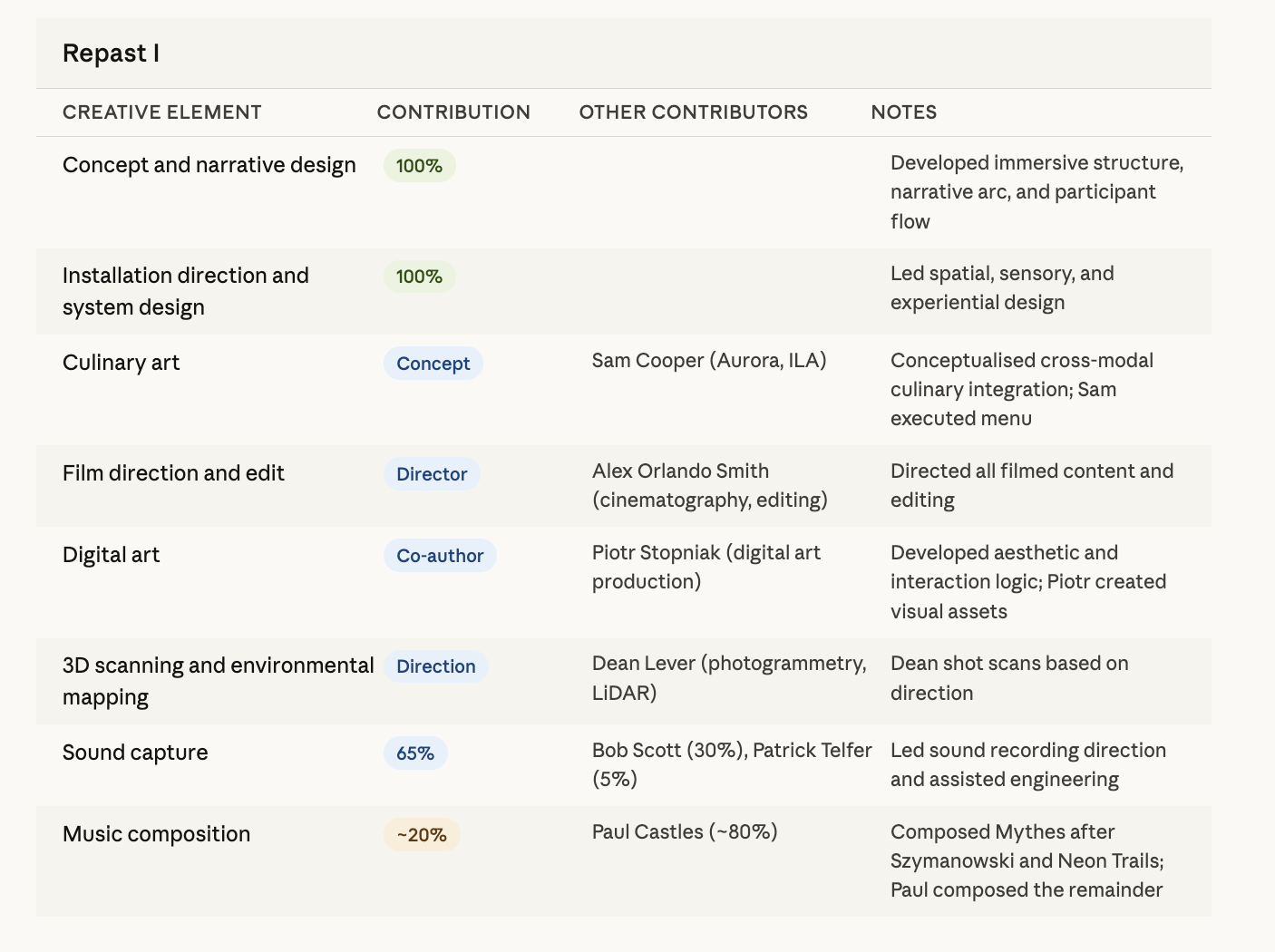 Repast I

| CREATIVE ELEMENT | CONTRIBUTION | OTHER CONTRIBUTORS | NOTES |
|---|---|---|---|
| Concept and narrative design | 100% | | Developed immersive structure, narrative arc, and participant flow |
| Installation direction and system design | 100% | | Led spatial, sensory, and experiential design |
| Culinary art | Concept | Sam Cooper (Aurora, ILA) | Conceptualised cross-modal culinary integration; Sam executed menu |
| Film direction and edit | Director | Alex Orlando Smith (cinematography, editing) | Directed all filmed content and editing |
| Digital art | Co-author | Piotr Stopniak (digital art production) | Developed aesthetic and interaction logic; Piotr created visual assets |
| 3D scanning and environmental mapping | Direction | Dean Lever (photogrammetry, LiDAR) | Dean shot scans based on direction |
| Sound capture | 65% | Bob Scott (30%), Patrick Telfer (5%) | Led sound recording direction and assisted engineering |
| Music composition | ~20% | Paul Castles (~80%) | Composed Mythes after Szymanowski and Neon Trails; Paul composed the remainder |